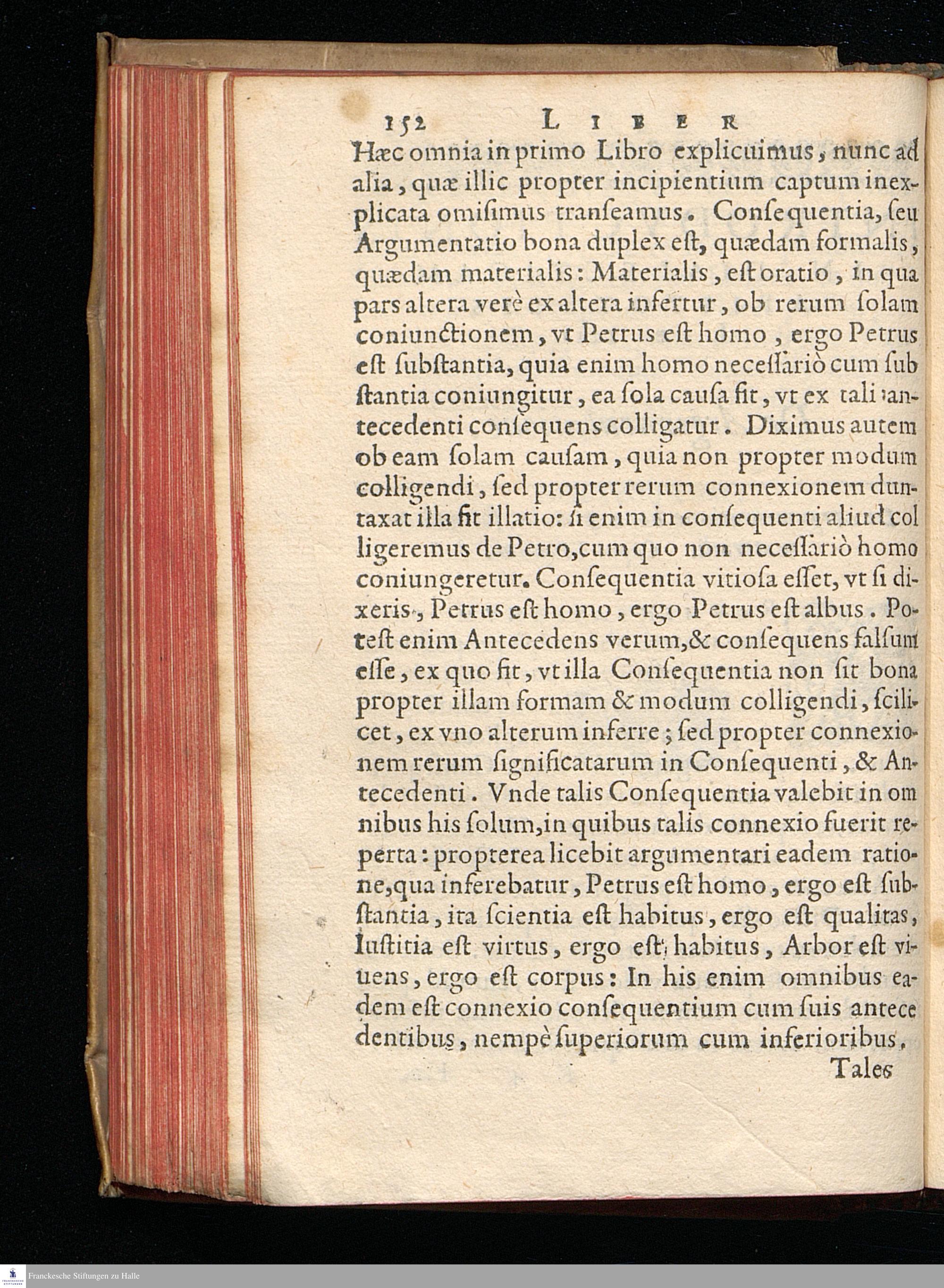 152 LIBER

Hæc omnia in primo Libro explicuimus, nunc ad alia, quæ illic propter incipientium captum inexplicata omisimus transeamus. Consequentia, seu Argumentatio bona duplex est, quædam formalis, quædam materialis: Materialis, est oratio, in qua pars altera verè ex altera infertur, ob rerum solam coniunctionem, vt Petrus est homo, ergo Petrus est substantia, quia enim homo necessariò cum substantia coniungitur, ea sola causa fit, vt ex tali antecedenti consequens colligatur. Diximus autem ob eam solam causam, quia non propter modum colligendi, sed propter rerum connexionem duntaxat illa fit illatio: si enim in consequenti aliud colligeremus de Petro, cum quo non necessariò homo coniungeretur. Consequentia vitiosa esset, vt si dixeris, Petrus est homo, ergo Petrus est albus. Potest enim Antecedens verum, & consequens falsum esse, ex quo fit, vt illa Consequentia non sit bona propter illam formam & modum colligendi, scilicet, ex vno alterum inferre; sed propter connexionem rerum significatarum in Consequenti, & Antecedenti. Vnde talis Consequentia valebit in omnibus his solum, in quibus talis connexio fuerit reperta: propterea licebit argumentari eadem ratione, qua inferebatur, Petrus est homo, ergo est substantia, ita scientia est habitus, ergo est qualitas, Iustitia est virtus, ergo est habitus, Arbor est viuens, ergo est corpus: In his enim omnibus eadem est connexio consequentium cum suis antecedentibus, nempè superiorum cum inferioribus.

Tales

Franckesche Stiftungen zu Halle